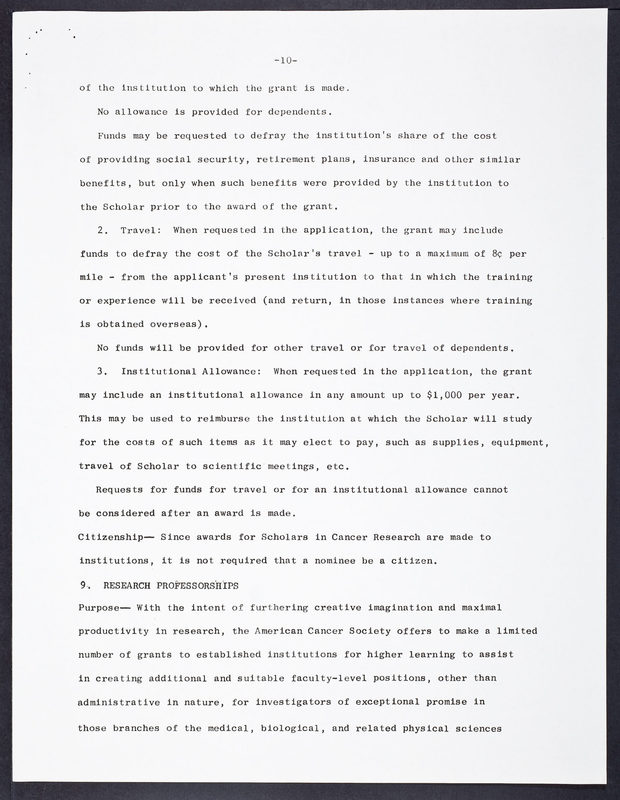 -10-

of the institution to which the grant is made.

No allowance is provided for dependents.

Funds may be requested to defray the institution's share of the cost of providing social security, retirement plans, insurance and other similar benefits, but only when such benefits were provided by the institution to the Scholar prior to the award of the grant.

2. Travel: When requested in the application, the grant may include funds to defray the cost of the Scholar's travel - up to a maximum of 8¢ per mile - from the applicant's present institution to that in which the training or experience will be received (and return, in those instances where training is obtained overseas).

No funds will be provided for other travel or for travel of dependents.

3. Institutional Allowance: When requested in the application, the grant may include an institutional allowance in any amount up to $1,000 per year. This may be used to reimburse the institution at which the Scholar will study for the costs of such items as it may elect to pay, such as supplies, equipment, travel of Scholar to scientific meetings, etc.

Requests for funds for travel or for an institutional allowance cannot be considered after an award is made.

Citizenship— Since awards for Scholars in Cancer Research are made to institutions, it is not required that a nominee be a citizen.

9. RESEARCH PROFESSORSHIPS

Purpose— With the intent of furthering creative imagination and maximal productivity in research, the American Cancer Society offers to make a limited number of grants to established institutions for higher learning to assist in creating additional and suitable faculty-level positions, other than administrative in nature, for investigators of exceptional promise in those branches of the medical, biological, and related physical sciences